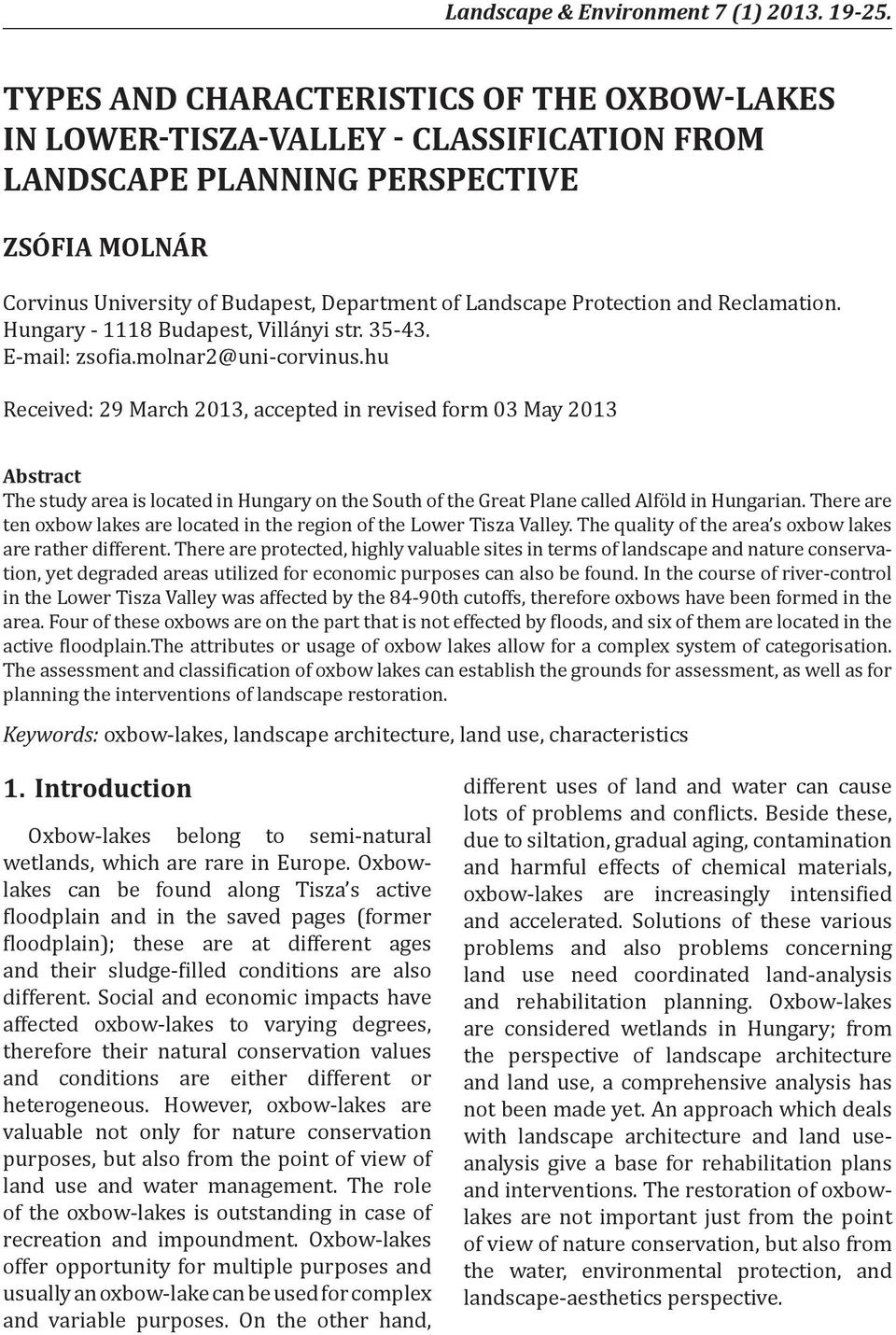 Landscape & Environment 7 (1) 2013. 19-25.

TYPES AND CHARACTERISTICS OF THE OXBOW-LAKES IN LOWER-TISZA-VALLEY - CLASSIFICATION FROM LANDSCAPE PLANNING PERSPECTIVE

ZSÓFIA MOLNÁR

Corvinus University of Budapest, Department of Landscape Protection and Reclamation. Hungary - 1118 Budapest, Villányi str. 35-43.
E-mail: zsofia.molnar2@uni-corvinus.hu

Received: 29 March 2013, accepted in revised form 03 May 2013

Abstract
The study area is located in Hungary on the South of the Great Plane called Alföld in Hungarian. There are ten oxbow lakes are located in the region of the Lower Tisza Valley. The quality of the area's oxbow lakes are rather different. There are protected, highly valuable sites in terms of landscape and nature conservation, yet degraded areas utilized for economic purposes can also be found. In the course of river-control in the Lower Tisza Valley was affected by the 84-90th cutoffs, therefore oxbows have been formed in the area. Four of these oxbows are on the part that is not effected by floods, and six of them are located in the active floodplain.The attributes or usage of oxbow lakes allow for a complex system of categorisation. The assessment and classification of oxbow lakes can establish the grounds for assessment, as well as for planning the interventions of landscape restoration.

Keywords: oxbow-lakes, landscape architecture, land use, characteristics

1. Introduction

Oxbow-lakes belong to semi-natural wetlands, which are rare in Europe. Oxbow-lakes can be found along Tisza's active floodplain and in the saved pages (former floodplain); these are at different ages and their sludge-filled conditions are also different. Social and economic impacts have affected oxbow-lakes to varying degrees, therefore their natural conservation values and conditions are either different or heterogeneous. However, oxbow-lakes are valuable not only for nature conservation purposes, but also from the point of view of land use and water management. The role of the oxbow-lakes is outstanding in case of recreation and impoundment. Oxbow-lakes offer opportunity for multiple purposes and usually an oxbow-lake can be used for complex and variable purposes. On the other hand, different uses of land and water can cause lots of problems and conflicts. Beside these, due to siltation, gradual aging, contamination and harmful effects of chemical materials, oxbow-lakes are increasingly intensified and accelerated. Solutions of these various problems and also problems concerning land use need coordinated land-analysis and rehabilitation planning. Oxbow-lakes are considered wetlands in Hungary; from the perspective of landscape architecture and land use, a comprehensive analysis has not been made yet. An approach which deals with landscape architecture and land use-analysis give a base for rehabilitation plans and interventions. The restoration of oxbow-lakes are not important just from the point of view of nature conservation, but also from the water, environmental protection, and landscape-aesthetics perspective.